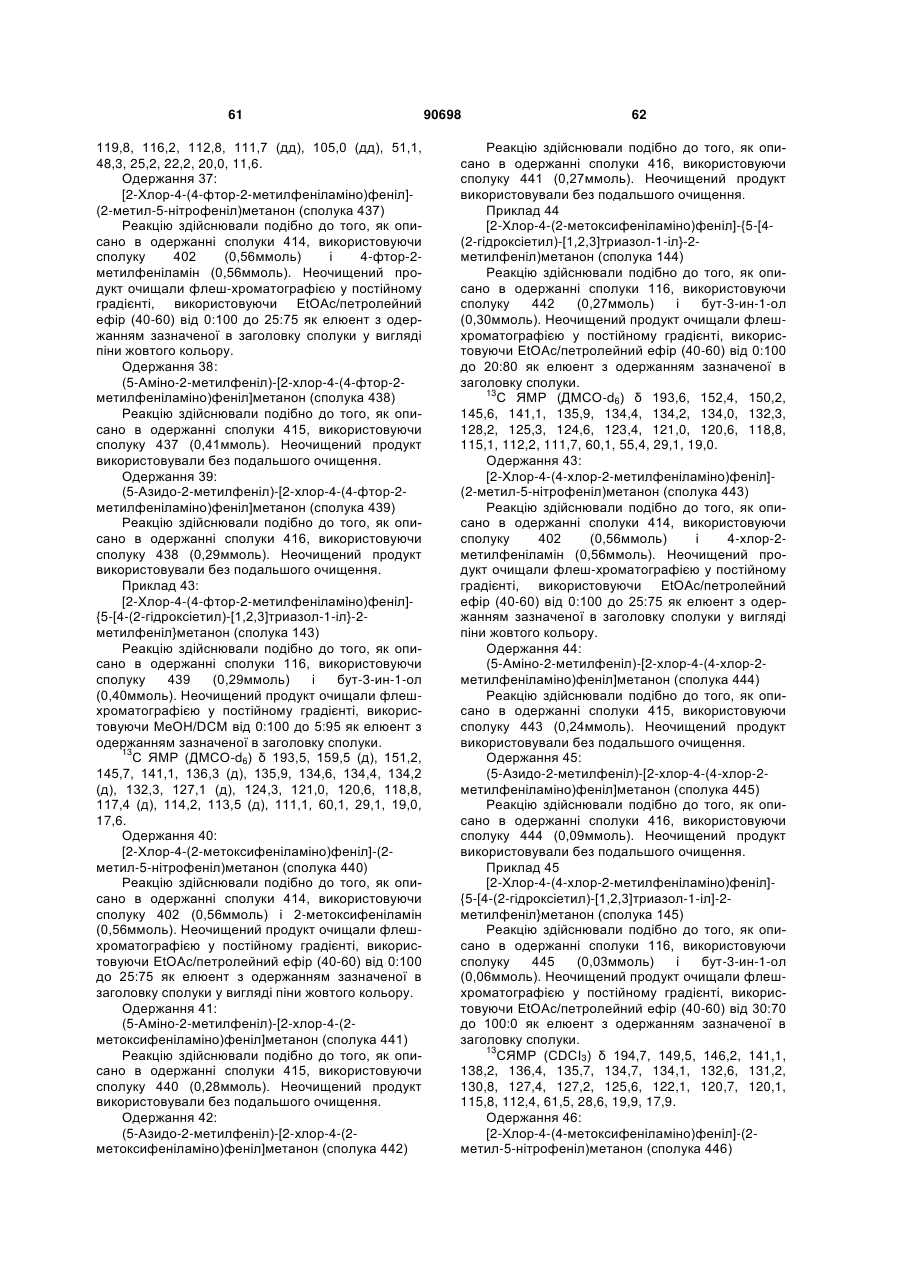 61 90698 62

119,8, 116,2, 112,8, 111,7 (дд), 105,0 (дд), 51,1, 48,3, 25,2, 22,2, 20,0, 11,6.

Одержання 37:

[2-Хлор-4-(4-фтор-2-метилфеніламіно)феніл]-(2-метил-5-нітрофеніл)метанон (сполука 437)

Реакцію здійснювали подібно до того, як описано в одержанні сполуки 414, використовуючи сполуку 402 (0,56ммоль) і 4-фтор-2-метилфеніламін (0,56ммоль). Неочищений продукт очищали флеш-хроматографією у постійному градієнті, використовуючи EtOAc/петролейний ефір (40-60) від 0:100 до 25:75 як елюент з одержанням зазначеної в заголовку сполуки у вигляді піни жовтого кольору.

Одержання 38:

(5-Аміно-2-метилфеніл)-[2-хлор-4-(4-фтор-2-метилфеніламіно)феніл]метанон (сполука 438)

Реакцію здійснювали подібно до того, як описано в одержанні сполуки 415, використовуючи сполуку 437 (0,41ммоль). Неочищений продукт використовували без подальшого очищення.

Одержання 39:

(5-Азидо-2-метилфеніл)-[2-хлор-4-(4-фтор-2-метилфеніламіно)феніл]метанон (сполука 439)

Реакцію здійснювали подібно до того, як описано в одержанні сполуки 416, використовуючи сполуку 438 (0,29ммоль). Неочищений продукт використовували без подальшого очищення.

Приклад 43:

[2-Хлор-4-(4-фтор-2-метилфеніламіно)феніл]-{5-[4-(2-гідроксіетил)-[1,2,3]триазол-1-іл]-2-метилфеніл}метанон (сполука 143)

Реакцію здійснювали подібно до того, як описано в одержанні сполуки 116, використовуючи сполуку 439 (0,29ммоль) і бут-3-ин-1-ол (0,40ммоль). Неочищений продукт очищали флеш-хроматографією у постійному градієнті, використовуючи MeOH/DCM від 0:100 до 5:95 як елюент з одержанням зазначеної в заголовку сполуки.

$^{13}$C ЯМР (ДМСО-$d_6$) δ 193,5, 159,5 (д), 151,2, 145,7, 141,1, 136,3 (д), 135,9, 134,6, 134,4, 134,2 (д), 132,3, 127,1 (д), 124,3, 121,0, 120,6, 118,8, 117,4 (д), 114,2, 113,5 (д), 111,1, 60,1, 29,1, 19,0, 17,6.

Одержання 40:

[2-Хлор-4-(2-метоксифеніламіно)феніл]-(2-метил-5-нітрофеніл)метанон (сполука 440)

Реакцію здійснювали подібно до того, як описано в одержанні сполуки 414, використовуючи сполуку 402 (0,56ммоль) і 2-метоксифеніламін (0,56ммоль). Неочищений продукт очищали флеш-хроматографією у постійному градієнті, використовуючи EtOAc/петролейний ефір (40-60) від 0:100 до 25:75 як елюент з одержанням зазначеної в заголовку сполуки у вигляді піни жовтого кольору.

Одержання 41:

(5-Аміно-2-метилфеніл)-[2-хлор-4-(2-метоксифеніламіно)феніл]метанон (сполука 441)

Реакцію здійснювали подібно до того, як описано в одержанні сполуки 415, використовуючи сполуку 440 (0,28ммоль). Неочищений продукт використовували без подальшого очищення.

Одержання 42:

(5-Азидо-2-метилфеніл)-[2-хлор-4-(2-метоксифеніламіно)феніл]метанон (сполука 442)

Реакцію здійснювали подібно до того, як описано в одержанні сполуки 416, використовуючи сполуку 441 (0,27ммоль). Неочищений продукт використовували без подальшого очищення.

Приклад 44

[2-Хлор-4-(2-метоксифеніламіно)феніл]-{5-[4-(2-гідроксіетил)-[1,2,3]триазол-1-іл}-2-метилфеніл)метанон (сполука 144)

Реакцію здійснювали подібно до того, як описано в одержанні сполуки 116, використовуючи сполуку 442 (0,27ммоль) і бут-3-ин-1-ол (0,30ммоль). Неочищений продукт очищали флеш-хроматографією у постійному градієнті, використовуючи EtOAc/петролейний ефір (40-60) від 0:100 до 20:80 як елюент з одержанням зазначеної в заголовку сполуки.

$^{13}$C ЯМР (ДМСО-$d_6$) δ 193,6, 152,4, 150,2, 145,6, 141,1, 135,9, 134,4, 134,2, 134,0, 132,3, 128,2, 125,3, 124,6, 123,4, 121,0, 120,6, 118,8, 115,1, 112,2, 111,7, 60,1, 55,4, 29,1, 19,0.

Одержання 43:

[2-Хлор-4-(4-хлор-2-метилфеніламіно)феніл]-(2-метил-5-нітрофеніл)метанон (сполука 443)

Реакцію здійснювали подібно до того, як описано в одержанні сполуки 414, використовуючи сполуку 402 (0,56ммоль) і 4-хлор-2-метилфеніламін (0,56ммоль). Неочищений продукт очищали флеш-хроматографією у постійному градієнті, використовуючи EtOAc/петролейний ефір (40-60) від 0:100 до 25:75 як елюент з одержанням зазначеної в заголовку сполуки у вигляді піни жовтого кольору.

Одержання 44:

(5-Аміно-2-метилфеніл)-[2-хлор-4-(4-хлор-2-метилфеніламіно)феніл]метанон (сполука 444)

Реакцію здійснювали подібно до того, як описано в одержанні сполуки 415, використовуючи сполуку 443 (0,24ммоль). Неочищений продукт використовували без подальшого очищення.

Одержання 45:

(5-Азидо-2-метилфеніл)-[2-хлор-4-(4-хлор-2-метилфеніламіно)феніл]метанон (сполука 445)

Реакцію здійснювали подібно до того, як описано в одержанні сполуки 416, використовуючи сполуку 444 (0,09ммоль). Неочищений продукт використовували без подальшого очищення.

Приклад 45

[2-Хлор-4-(4-хлор-2-метилфеніламіно)феніл]-{5-[4-(2-гідроксіетил)-[1,2,3]триазол-1-іл]-2-метилфеніл}метанон (сполука 145)

Реакцію здійснювали подібно до того, як описано в одержанні сполуки 116, використовуючи сполуку 445 (0,03ммоль) і бут-3-ин-1-ол (0,06ммоль). Неочищений продукт очищали флеш-хроматографією у постійному градієнті, використовуючи EtOAc/петролейний ефір (40-60) від 30:70 до 100:0 як елюент з одержанням зазначеної в заголовку сполуки.

$^{13}$CЯМР ($CDCl_3$) δ 194,7, 149,5, 146,2, 141,1, 138,2, 136,4, 135,7, 134,7, 134,1, 132,6, 131,2, 130,8, 127,4, 127,2, 125,6, 122,1, 120,7, 120,1, 115,8, 112,4, 61,5, 28,6, 19,9, 17,9.

Одержання 46:

[2-Хлор-4-(4-метоксифеніламіно)феніл]-(2-метил-5-нітрофеніл)метанон (сполука 446)